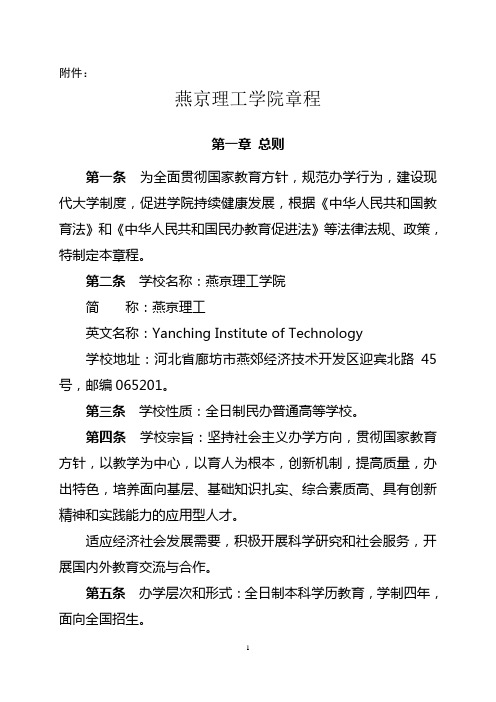 附件：

燕京理工学院章程

第一章 总则

第一条 为全面贯彻国家教育方针，规范办学行为，建设现代大学制度，促进学院持续健康发展，根据《中华人民共和国教育法》和《中华人民共和国民办教育促进法》等法律法规、政策，特制定本章程。

第二条 学校名称：燕京理工学院

简　称：燕京理工

英文名称：Yanching Institute of Technology

学校地址：河北省廊坊市燕郊经济技术开发区迎宾北路 45 号，邮编 065201。

第三条 学校性质：全日制民办普通高等学校。

第四条 学校宗旨：坚持社会主义办学方向，贯彻国家教育方针，以教学为中心，以育人为根本，创新机制，提高质量，办出特色，培养面向基层、基础知识扎实、综合素质高、具有创新精神和实践能力的应用型人才。

适应经济社会发展需要，积极开展科学研究和社会服务，开展国内外教育交流与合作。

第五条 办学层次和形式：全日制本科学历教育，学制四年，面向全国招生。

1